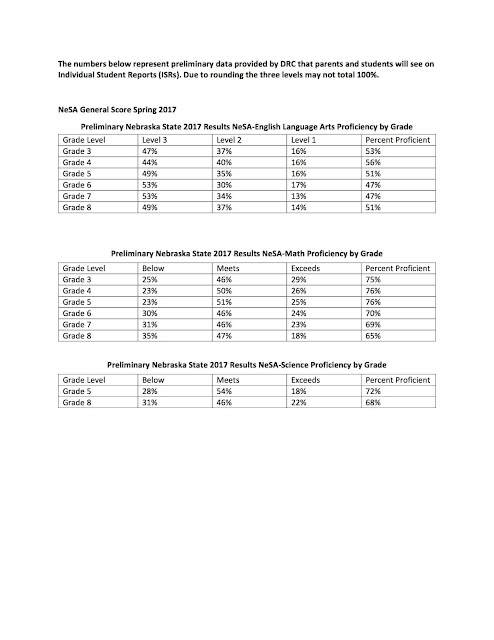 The numbers below represent preliminary data provided by DRC that parents and students will see on Individual Student Reports (ISRs). Due to rounding the three levels may not total 100%.

NeSA General Score Spring 2017

Preliminary Nebraska State 2017 Results NeSA-English Language Arts Proficiency by Grade

| Grade Level | Level 3 | Level 2 | Level 1 | Percent Proficient |
|---|---|---|---|---|
| Grade 3 | 47% | 37% | 16% | 53% |
| Grade 4 | 44% | 40% | 16% | 56% |
| Grade 5 | 49% | 35% | 16% | 51% |
| Grade 6 | 53% | 30% | 17% | 47% |
| Grade 7 | 53% | 34% | 13% | 47% |
| Grade 8 | 49% | 37% | 14% | 51% |

Preliminary Nebraska State 2017 Results NeSA-Math Proficiency by Grade

| Grade Level | Below | Meets | Exceeds | Percent Proficient |
|---|---|---|---|---|
| Grade 3 | 25% | 46% | 29% | 75% |
| Grade 4 | 23% | 50% | 26% | 76% |
| Grade 5 | 23% | 51% | 25% | 76% |
| Grade 6 | 30% | 46% | 24% | 70% |
| Grade 7 | 31% | 46% | 23% | 69% |
| Grade 8 | 35% | 47% | 18% | 65% |

Preliminary Nebraska State 2017 Results NeSA-Science Proficiency by Grade

| Grade Level | Below | Meets | Exceeds | Percent Proficient |
|---|---|---|---|---|
| Grade 5 | 28% | 54% | 18% | 72% |
| Grade 8 | 31% | 46% | 22% | 68% |